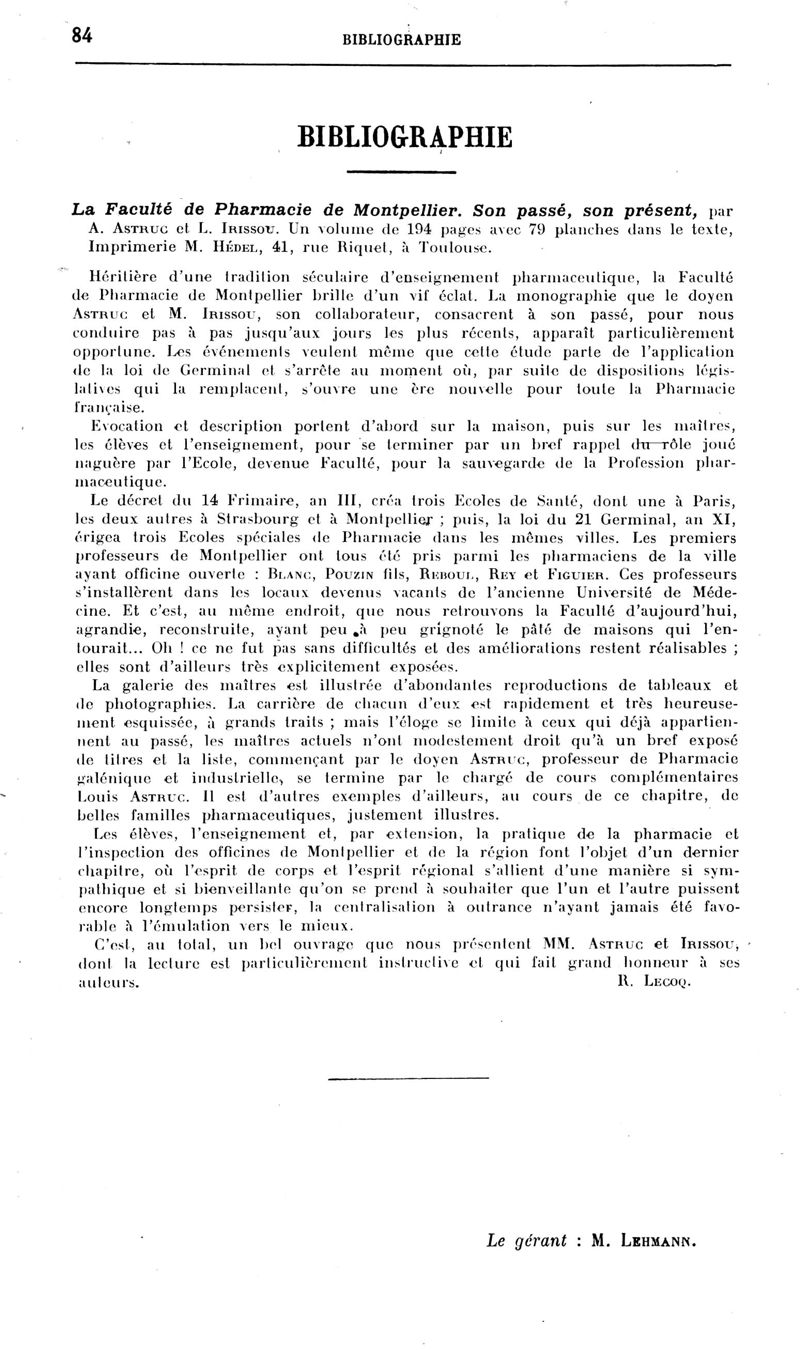 84 BIBLIOGRAPHIE

BIBLIOGRAPHIE

La Faculté de Pharmacie de Montpellier. Son passé, son présent, par A. Astruc et L. Irissou. Un volume de 194 pages avec 79 planches dans le texte, Imprimerie M. Hédel, 41, rue Riquet, à Toulouse.

Héritière d'une tradition séculaire d'enseignement pharmaceutique, la Faculté de Pharmacie de Montpellier brille d'un vif éclat. La monographie que le doyen Astruc et M. Irissou, son collaborateur, consacrent à son passé, pour nous conduire pas à pas jusqu'aux jours les plus récents, apparaît particulièrement opportune. Les événements veulent même que cette étude parte de l'application de la loi de Germinal et s'arrête au moment où, par suite de dispositions législatives qui la remplacent, s'ouvre une ère nouvelle pour toute la Pharmacie française.

Evocation et description portent d'abord sur la maison, puis sur les maîtres, les élèves et l'enseignement, pour se terminer par un bref rappel du rôle joué naguère par l'Ecole, devenue Faculté, pour la sauvegarde de la Profession pharmaceutique.

Le décret du 14 Frimaire, an III, créa trois Ecoles de Santé, dont une à Paris, les deux autres à Strasbourg et à Montpellier ; puis, la loi du 21 Germinal, an XI, érigea trois Ecoles spéciales de Pharmacie dans les mêmes villes. Les premiers professeurs de Montpellier ont tous été pris parmi les pharmaciens de la ville ayant officine ouverte : Blanc, Pouzin fils, Reboul, Rey et Figuier. Ces professeurs s'installèrent dans les locaux devenus vacants de l'ancienne Université de Médecine. Et c'est, au même endroit, que nous retrouvons la Faculté d'aujourd'hui, agrandie, reconstruite, ayant peu à peu grignoté le pâté de maisons qui l'entourait... Oh ! ce ne fut pas sans difficultés et des améliorations restent réalisables ; elles sont d'ailleurs très explicitement exposées.

La galerie des maîtres est illustrée d'abondantes reproductions de tableaux et de photographies. La carrière de chacun d'eux est rapidement et très heureusement esquissée, à grands traits ; mais l'éloge se limite à ceux qui déjà appartiennent au passé, les maîtres actuels n'ont modestement droit qu'à un bref exposé de titres et la liste, commençant par le doyen Astruc, professeur de Pharmacie galénique et industrielle, se termine par le chargé de cours complémentaires Louis Astruc. Il est d'autres exemples d'ailleurs, au cours de ce chapitre, de belles familles pharmaceutiques, justement illustres.

Les élèves, l'enseignement et, par extension, la pratique de la pharmacie et l'inspection des officines de Montpellier et de la région font l'objet d'un dernier chapitre, où l'esprit de corps et l'esprit régional s'allient d'une manière si sympathique et si bienveillante qu'on se prend à souhaiter que l'un et l'autre puissent encore longtemps persister, la centralisation à outrance n'ayant jamais été favorable à l'émulation vers le mieux.

C'est, au total, un bel ouvrage que nous présentent MM. Astruc et Irissou, dont la lecture est particulièrement instructive et qui fait grand honneur à ses auteurs.
R. Lecoq.

Le gérant : M. Lehmann.